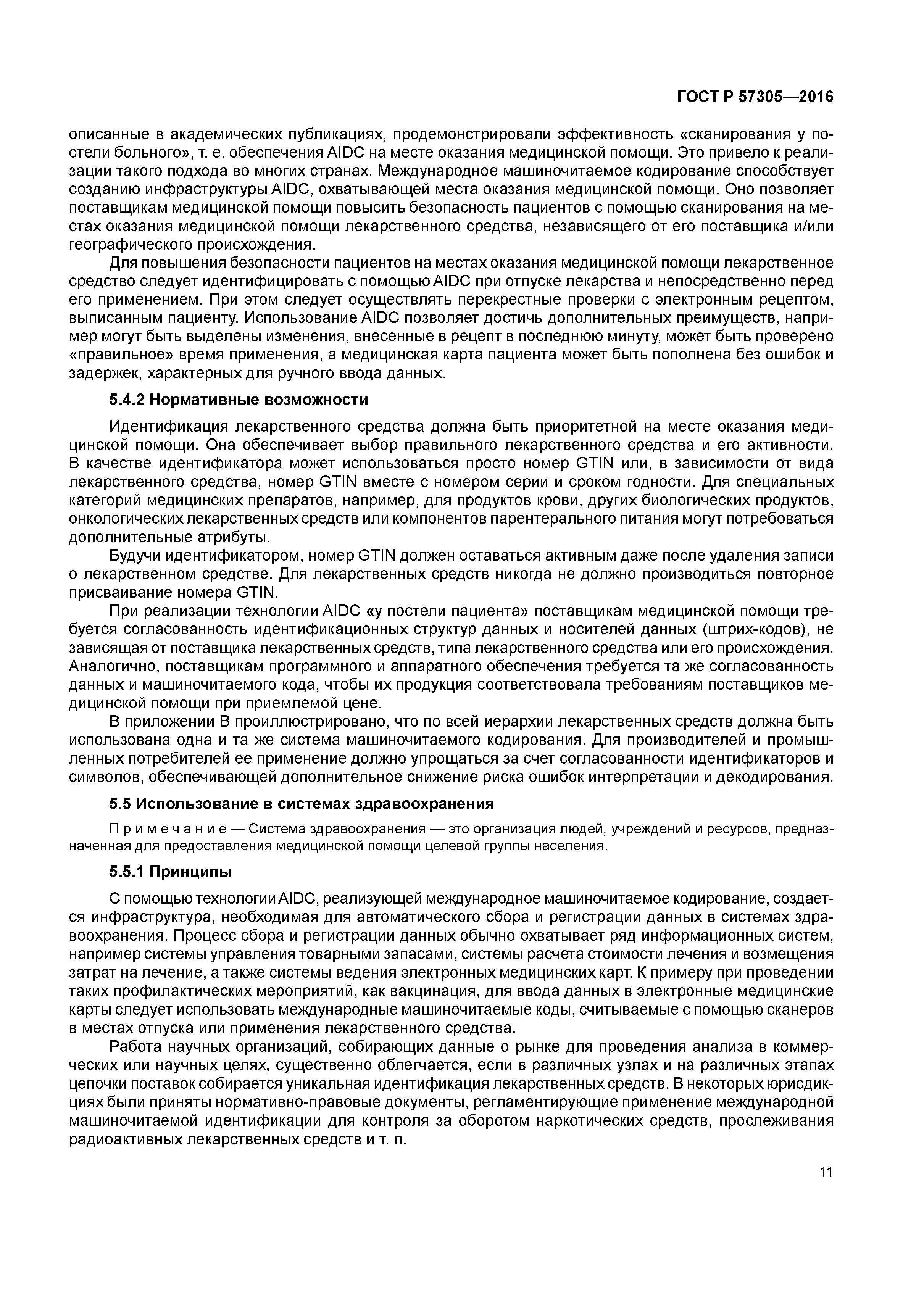 ГОСТ Р 57305—2016

описанные в академических публикациях, продемонстрировали эффективность «сканирования у постели больного», т. е. обеспечения AIDC на месте оказания медицинской помощи. Это привело к реализации такого подхода во многих странах. Международное машиночитаемое кодирование способствует созданию инфраструктуры AIDC, охватывающей места оказания медицинской помощи. Оно позволяет поставщикам медицинской помощи повысить безопасность пациентов с помощью сканирования на местах оказания медицинской помощи лекарственного средства, независящего от его поставщика и/или географического происхождения.

Для повышения безопасности пациентов на местах оказания медицинской помощи лекарственное средство следует идентифицировать с помощью AIDC при отпуске лекарства и непосредственно перед его применением. При этом следует осуществлять перекрестные проверки с электронным рецептом, выписанным пациенту. Использование AIDC позволяет достичь дополнительных преимуществ, например могут быть выделены изменения, внесенные в рецепт в последнюю минуту, может быть проверено «правильное» время применения, а медицинская карта пациента может быть пополнена без ошибок и задержек, характерных для ручного ввода данных.

5.4.2 Нормативные возможности

Идентификация лекарственного средства должна быть приоритетной на месте оказания медицинской помощи. Она обеспечивает выбор правильного лекарственного средства и его активности. В качестве идентификатора может использоваться просто номер GTIN или, в зависимости от вида лекарственного средства, номер GTIN вместе с номером серии и сроком годности. Для специальных категорий медицинских препаратов, например, для продуктов крови, других биологических продуктов, онкологических лекарственных средств или компонентов парентерального питания могут потребоваться дополнительные атрибуты.

Будучи идентификатором, номер GTIN должен оставаться активным даже после удаления записи о лекарственном средстве. Для лекарственных средств никогда не должно производиться повторное присваивание номера GTIN.

При реализации технологии AIDC «у постели пациента» поставщикам медицинской помощи требуется согласованность идентификационных структур данных и носителей данных (штрих-кодов), не зависящая от поставщика лекарственных средств, типа лекарственного средства или его происхождения. Аналогично, поставщикам программного и аппаратного обеспечения требуется та же согласованность данных и машиночитаемого кода, чтобы их продукция соответствовала требованиям поставщиков медицинской помощи при приемлемой цене.

В приложении В проиллюстрировано, что по всей иерархии лекарственных средств должна быть использована одна и та же система машиночитаемого кодирования. Для производителей и промышленных потребителей ее применение должно упрощаться за счет согласованности идентификаторов и символов, обеспечивающей дополнительное снижение риска ошибок интерпретации и декодирования.

5.5 Использование в системах здравоохранения

Примечание — Система здравоохранения — это организация людей, учреждений и ресурсов, предназначенная для предоставления медицинской помощи целевой группы населения.

5.5.1 Принципы

С помощью технологии AIDC, реализующей международное машиночитаемое кодирование, создается инфраструктура, необходимая для автоматического сбора и регистрации данных в системах здравоохранения. Процесс сбора и регистрации данных обычно охватывает ряд информационных систем, например системы управления товарными запасами, системы расчета стоимости лечения и возмещения затрат на лечение, а также системы ведения электронных медицинских карт. К примеру при проведении таких профилактических мероприятий, как вакцинация, для ввода данных в электронные медицинские карты следует использовать международные машиночитаемые коды, считываемые с помощью сканеров в местах отпуска или применения лекарственного средства.

Работа научных организаций, собирающих данные о рынке для проведения анализа в коммерческих или научных целях, существенно облегчается, если в различных узлах и на различных этапах цепочки поставок собирается уникальная идентификация лекарственных средств. В некоторых юрисдикциях были приняты нормативно-правовые документы, регламентирующие применение международной машиночитаемой идентификации для контроля за оборотом наркотических средств, прослеживания радиоактивных лекарственных средств и т. п.

11